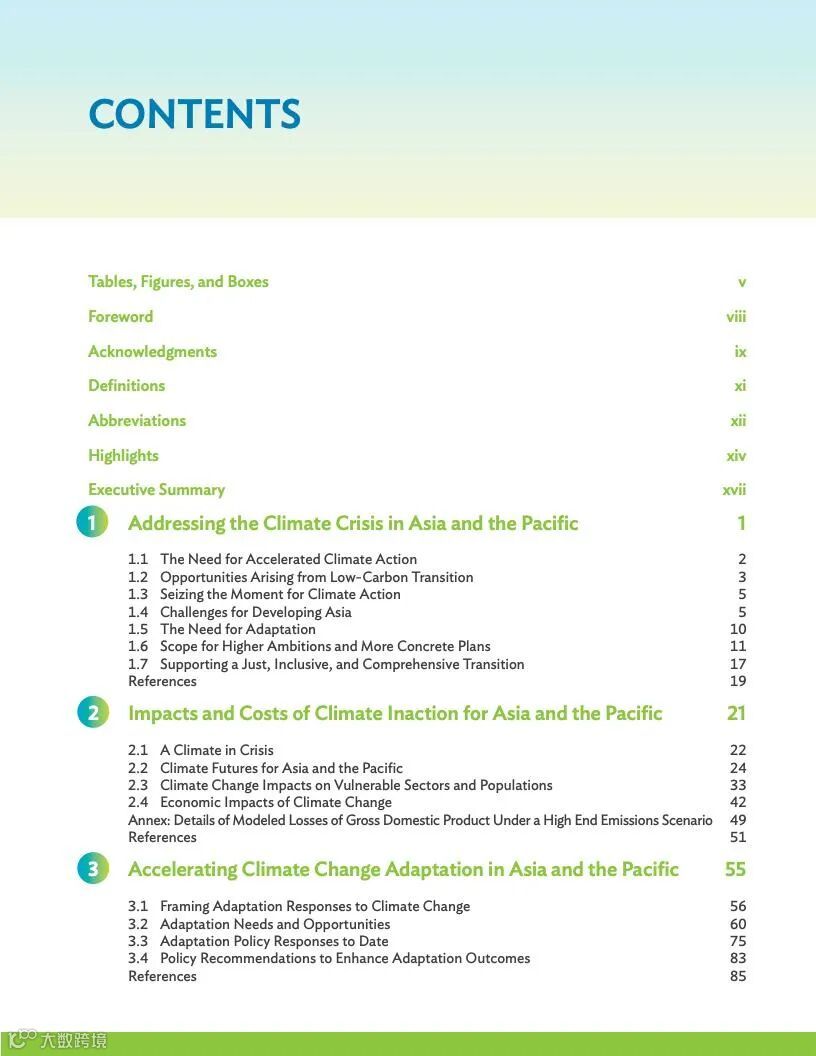 CONTENTS

Tables, Figures, and Boxes v

Foreword viii

Acknowledgments ix

Definitions xi

Abbreviations xii

Highlights xiv

Executive Summary xvii

1 Addressing the Climate Crisis in Asia and the Pacific 1

1.1 The Need for Accelerated Climate Action 2
1.2 Opportunities Arising from Low-Carbon Transition 3
1.3 Seizing the Moment for Climate Action 5
1.4 Challenges for Developing Asia 5
1.5 The Need for Adaptation 10
1.6 Scope for Higher Ambitions and More Concrete Plans 11
1.7 Supporting a Just, Inclusive, and Comprehensive Transition 17
References 19

2 Impacts and Costs of Climate Inaction for Asia and the Pacific 21

2.1 A Climate in Crisis 22
2.2 Climate Futures for Asia and the Pacific 24
2.3 Climate Change Impacts on Vulnerable Sectors and Populations 33
2.4 Economic Impacts of Climate Change 42
Annex: Details of Modeled Losses of Gross Domestic Product Under a High End Emissions Scenario 49
References 51

3 Accelerating Climate Change Adaptation in Asia and the Pacific 55

3.1 Framing Adaptation Responses to Climate Change 56
3.2 Adaptation Needs and Opportunities 60
3.3 Adaptation Policy Responses to Date 75
3.4 Policy Recommendations to Enhance Adaptation Outcomes 83
References 85

大数跨境